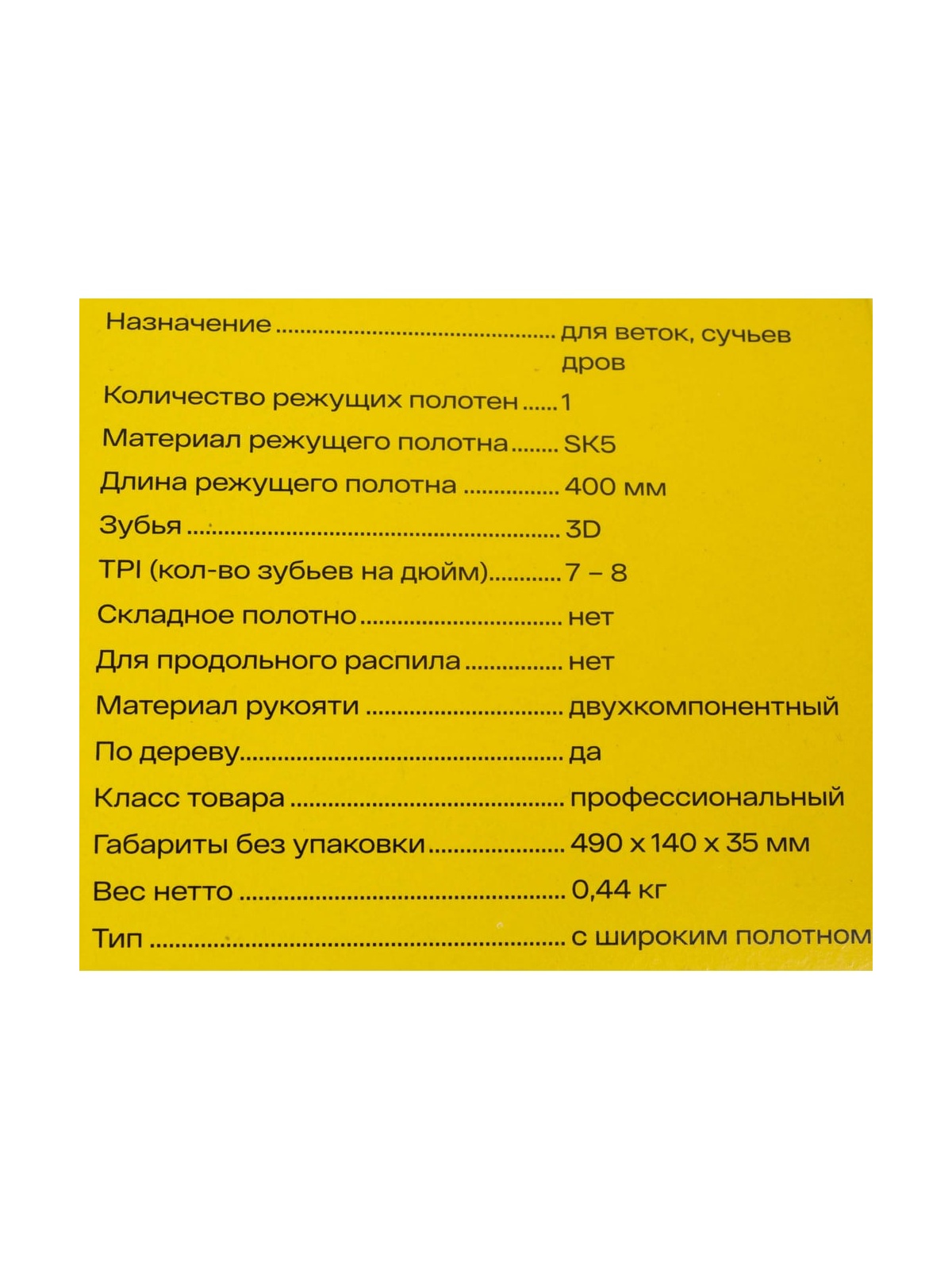 Назначение для веток, сучьев дров
Количество режущих полотен 1
Материал режущего полотна SK5
Длина режущего полотна 400 мм
Зубья 3D
TPI (кол-во зубьев на дюйм) 7 – 8
Складное полотно нет
Для продольного распила нет
Материал рукояти двухкомпонентный
По дереву да
Класс товара профессиональный
Габариты без упаковки 490 x 140 x 35 мм
Вес нетто 0,44 кг
Тип с широким полотном